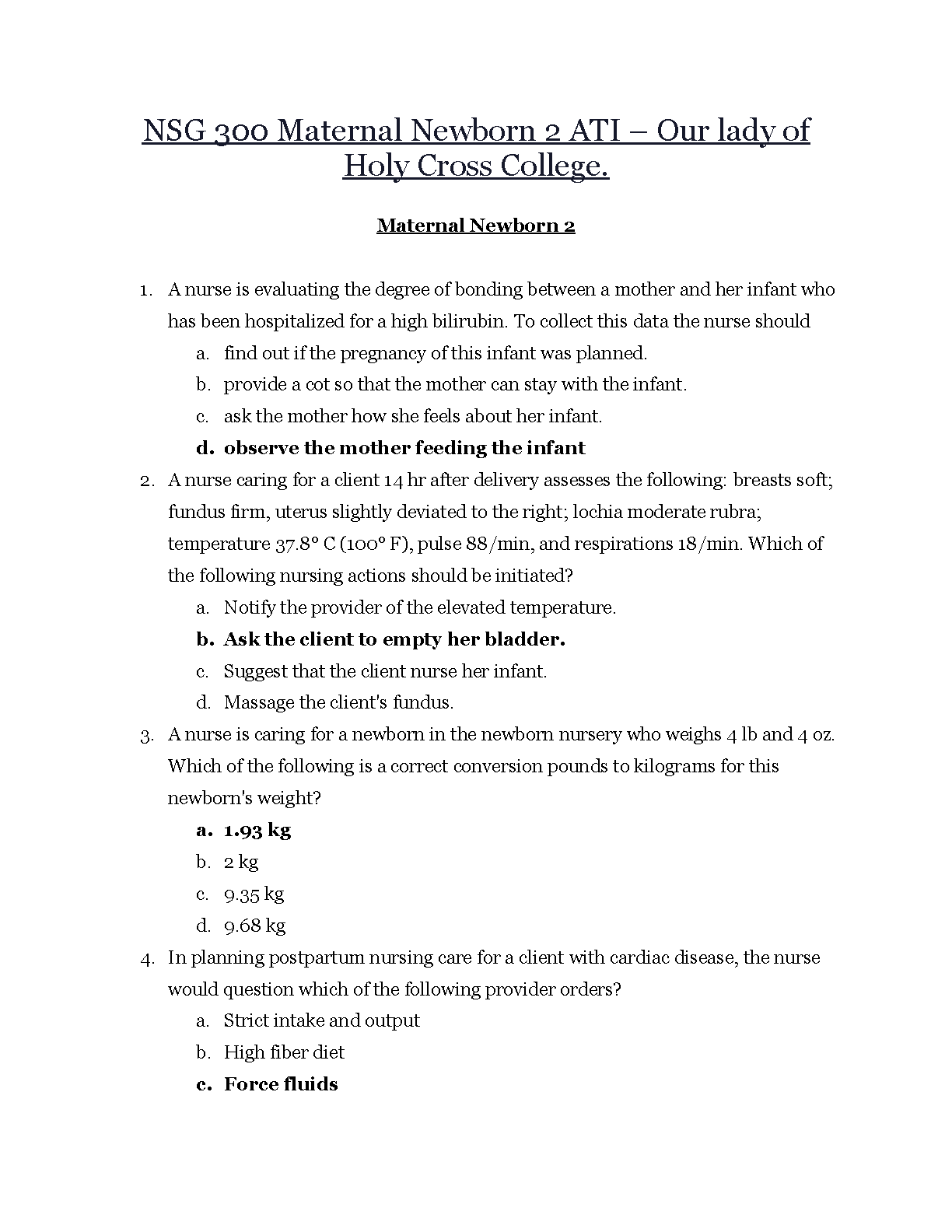 NSG 300 Maternal Newborn 2 ATI – Our lady of Holy Cross College.

Maternal Newborn 2

1. A nurse is evaluating the degree of bonding between a mother and her infant who has been hospitalized for a high bilirubin. To collect this data the nurse should
a. find out if the pregnancy of this infant was planned.
b. provide a cot so that the mother can stay with the infant.
c. ask the mother how she feels about her infant.
d. observe the mother feeding the infant

2. A nurse caring for a client 14 hr after delivery assesses the following: breasts soft; fundus firm, uterus slightly deviated to the right; lochia moderate rubra; temperature 37.8° C (100° F), pulse 88/min, and respirations 18/min. Which of the following nursing actions should be initiated?
a. Notify the provider of the elevated temperature.
b. Ask the client to empty her bladder.
c. Suggest that the client nurse her infant.
d. Massage the client's fundus.

3. A nurse is caring for a newborn in the newborn nursery who weighs 4 lb and 4 oz. Which of the following is a correct conversion pounds to kilograms for this newborn's weight?
a. 1.93 kg
b. 2 kg
c. 9.35 kg
d. 9.68 kg

4. In planning postpartum nursing care for a client with cardiac disease, the nurse would question which of the following provider orders?
a. Strict intake and output
b. High fiber diet
c. Force fluids